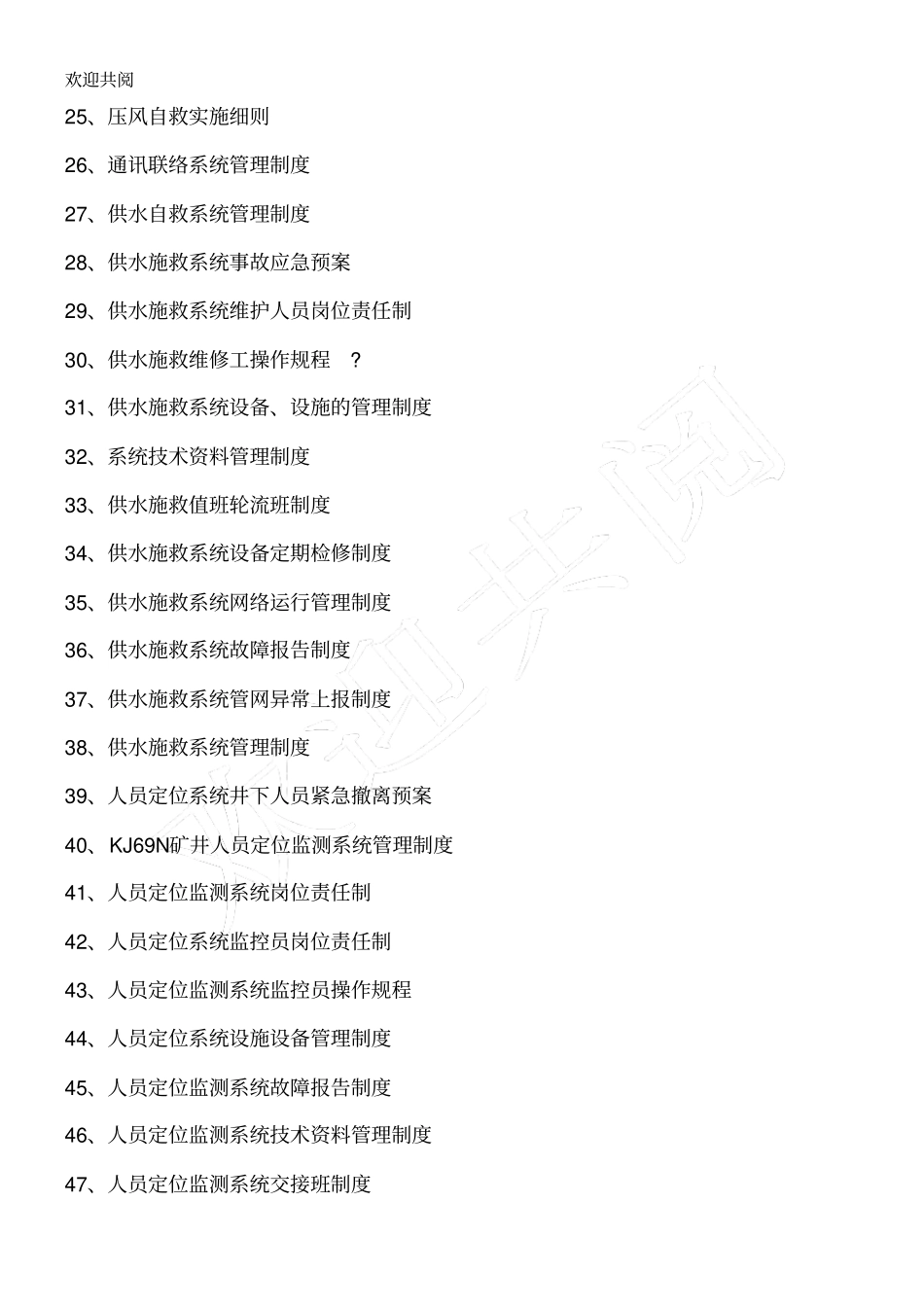 欢迎共阅

25、压风自救实施细则

26、通讯联络系统管理制度

27、供水自救系统管理制度

28、供水施救系统事故应急预案

29、供水施救系统维护人员岗位责任制

30、供水施救维修工操作规程 ?

31、供水施救系统设备、设施的管理制度

32、系统技术资料管理制度

33、供水施救值班轮流班制度

34、供水施救系统设备定期检修制度

35、供水施救系统网络运行管理制度

36、供水施救系统故障报告制度

37、供水施救系统管网异常上报制度

38、供水施救系统管理制度

39、人员定位系统井下人员紧急撤离预案

40、KJ69N矿井人员定位监测系统管理制度

41、人员定位监测系统岗位责任制

42、人员定位系统监控员岗位责任制

43、人员定位监测系统监控员操作规程

44、人员定位系统设施设备管理制度

45、人员定位监测系统故障报告制度

46、人员定位监测系统技术资料管理制度

47、人员定位监测系统交接班制度

欢迎共阅